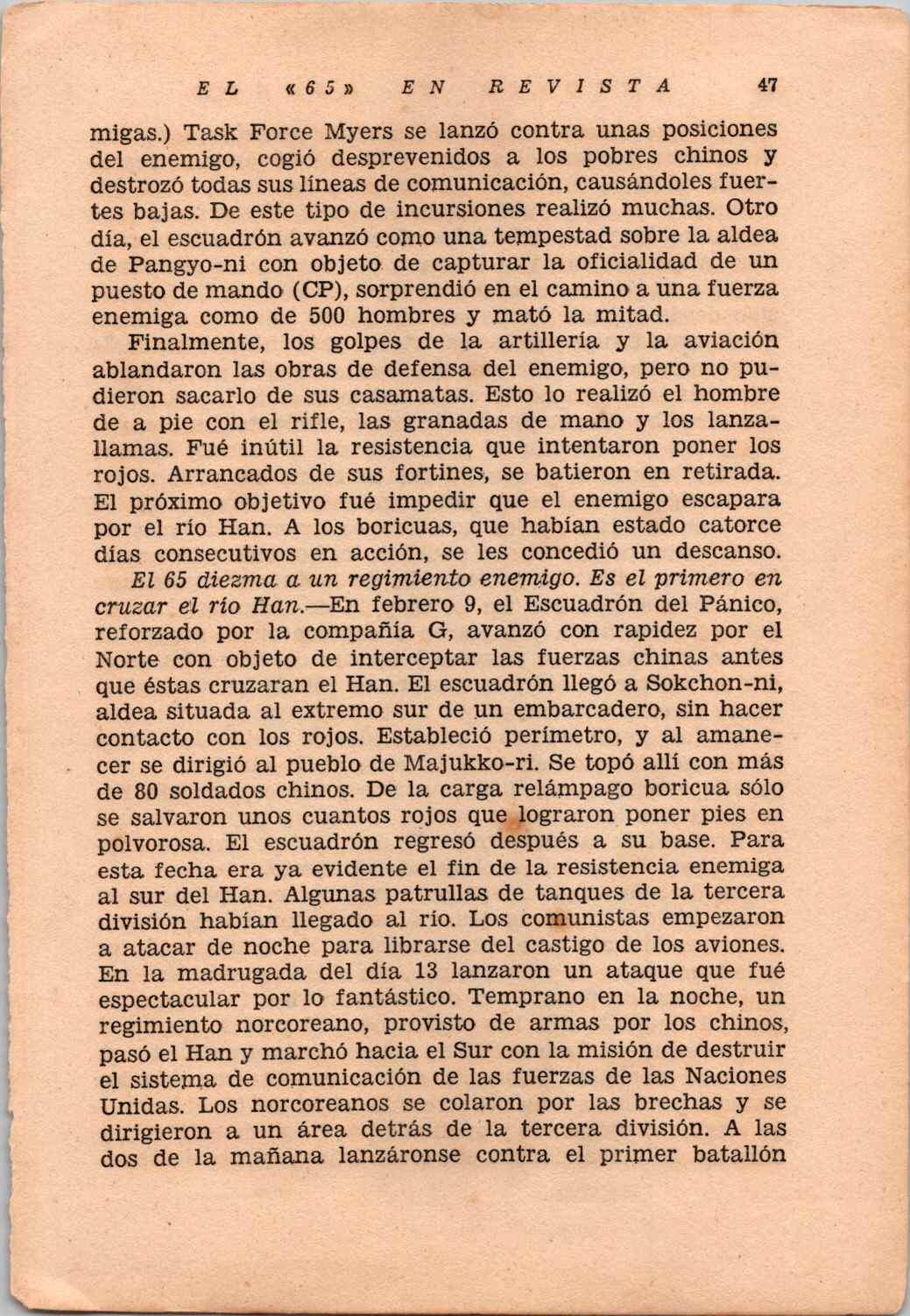 EL «65» EN REVISTA 47

migas.) Task Force Myers se lanzó contra unas posiciones del enemigo, cogió desprevenidos a los pobres chinos y destrozó todas sus líneas de comunicación, causándoles fuertes bajas. De este tipo de incursiones realizó muchas. Otro día, el escuadrón avanzó como una tempestad sobre la aldea de Pangyo-ni con objeto de capturar la oficialidad de un puesto de mando (CP), sorprendió en el camino a una fuerza enemiga como de 500 hombres y mató la mitad.

Finalmente, los golpes de la artillería y la aviación ablandaron las obras de defensa del enemigo, pero no pudieron sacarlo de sus casamatas. Esto lo realizó el hombre de a pie con el rifle, las granadas de mano y los lanzallamas. Fué inútil la resistencia que intentaron poner los rojos. Arrancados de sus fortines, se batieron en retirada. El próximo objetivo fué impedir que el enemigo escapara por el río Han. A los boricuas, que habían estado catorce días consecutivos en acción, se les concedió un descanso.

El 65 diezma a un regimiento enemigo. Es el primero en cruzar el río Han.—En febrero 9, el Escuadrón del Pánico, reforzado por la compañía G, avanzó con rapidez por el Norte con objeto de interceptar las fuerzas chinas antes que éstas cruzaran el Han. El escuadrón llegó a Sokchon-ni, aldea situada al extremo sur de un embarcadero, sin hacer contacto con los rojos. Estableció perímetro, y al amanecer se dirigió al pueblo de Majukko-ri. Se topó allí con más de 80 soldados chinos. De la carga relámpago boricua sólo se salvaron unos cuantos rojos que lograron poner pies en polvorosa. El escuadrón regresó después a su base. Para esta fecha era ya evidente el fin de la resistencia enemiga al sur del Han. Algunas patrullas de tanques de la tercera división habían llegado al río. Los comunistas empezaron a atacar de noche para librarse del castigo de los aviones. En la madrugada del día 13 lanzaron un ataque que fué espectacular por lo fantástico. Temprano en la noche, un regimiento norcoreano, provisto de armas por los chinos, pasó el Han y marchó hacia el Sur con la misión de destruir el sistema de comunicación de las fuerzas de las Naciones Unidas. Los norcoreanos se colaron por las brechas y se dirigieron a un área detrás de la tercera división. A las dos de la mañana lanzáronse contra el primer batallón